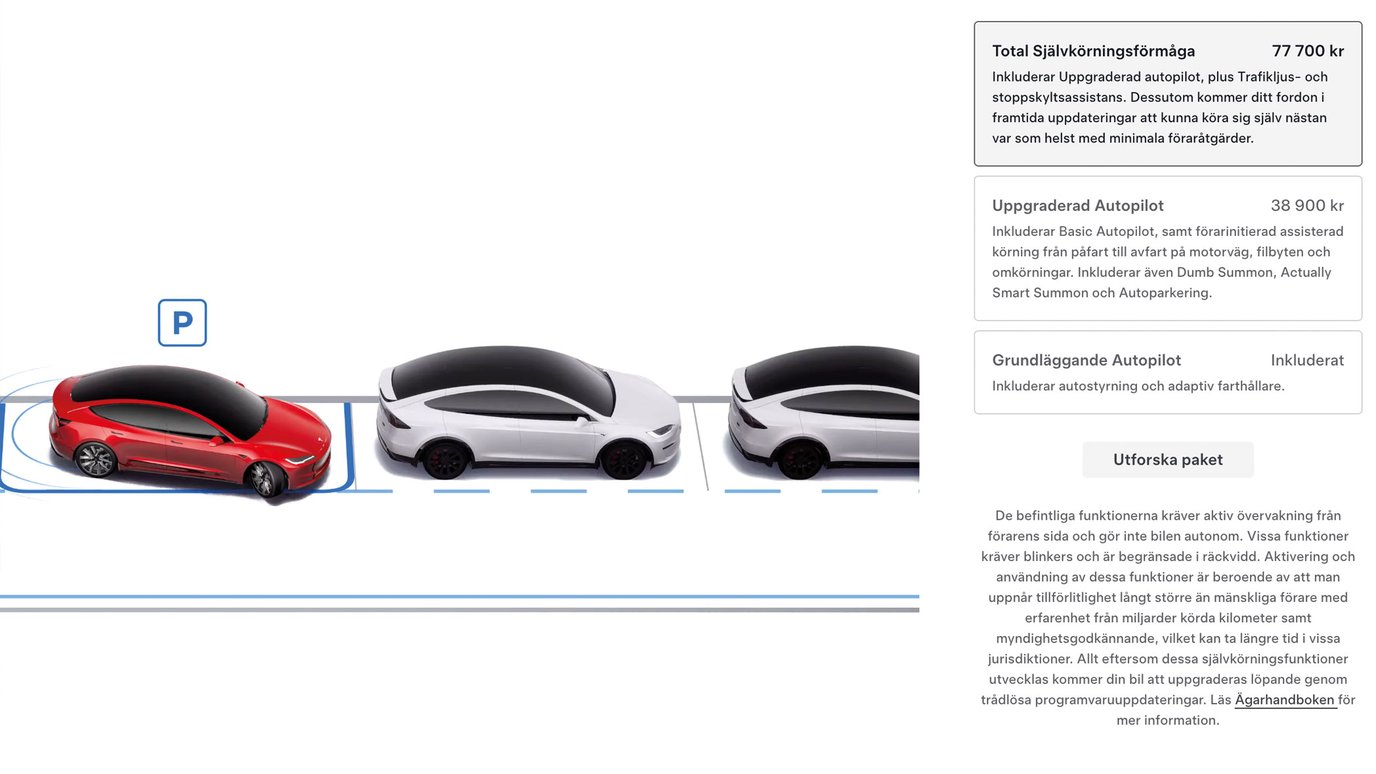 P

Total Självkörningsförmåga 77 700 kr

Inkluderar Uppgraderad autopilot, plus Trafikljus- och stoppskyltsassistans. Dessutom kommer ditt fordon i framtida uppdateringar att kunna köra sig själv nästan var som helst med minimala föraråtgärder.

Uppgraderad Autopilot 38 900 kr

Inkluderar Basic Autopilot, samt förarinitierad assisterad körning från påfart till avfart på motorväg, filbyten och omkörningar. Inkluderar även Dumb Summon, Actually Smart Summon och Autoparkering.

Grundläggande Autopilot Inkluderat

Inkluderar autostyrning och adaptiv farthållare.

Utforska paket

De befintliga funktionerna kräver aktiv övervakning från förarens sida och gör inte bilen autonom. Vissa funktioner kräver blinkers och är begränsade i räckvidd. Aktivering och användning av dessa funktioner är beroende av att man uppnår tillförlitlighet långt större än mänskliga förare med erfarenhet från miljarder körda kilometer samt myndighetsgodkännande, vilket kan ta längre tid i vissa jurisdiktioner. Allt eftersom dessa självkörningsfunktioner utvecklas kommer din bil att uppgraderas löpande genom trådlösa programvaruuppdateringar. Läs Ägarhandboken för mer information.